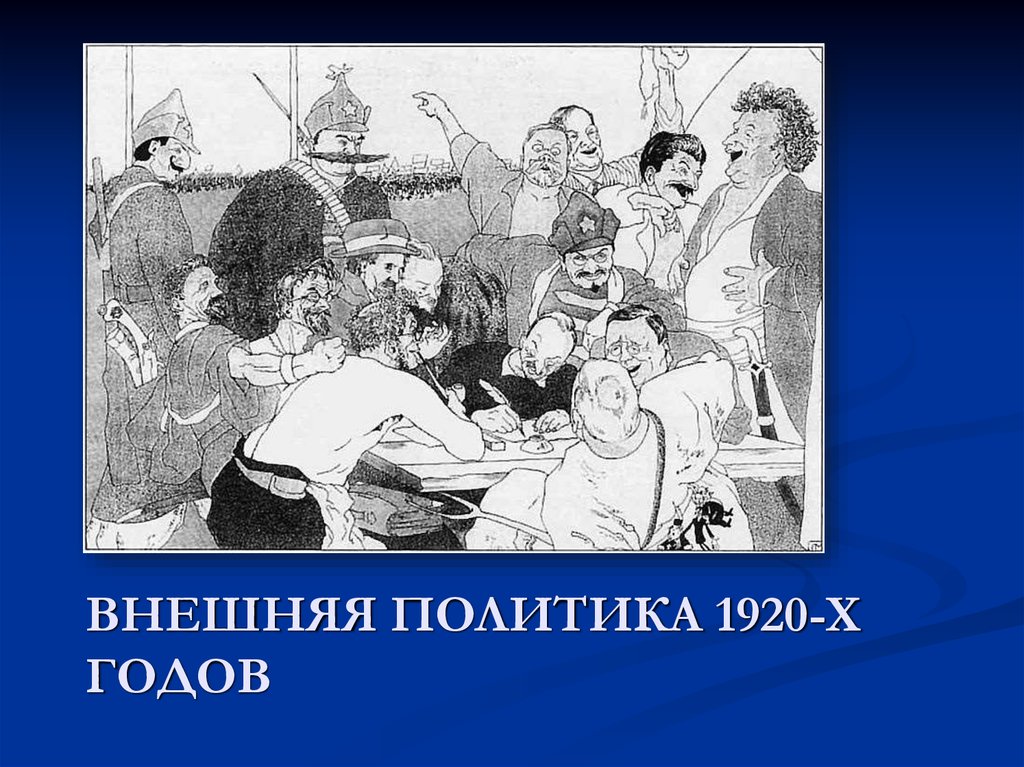 ВНЕШНЯЯ ПОЛИТИКА 1920-Х ГОДОВ